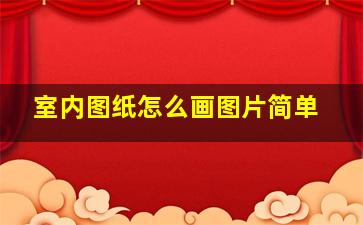 室内图纸怎么画图片简单